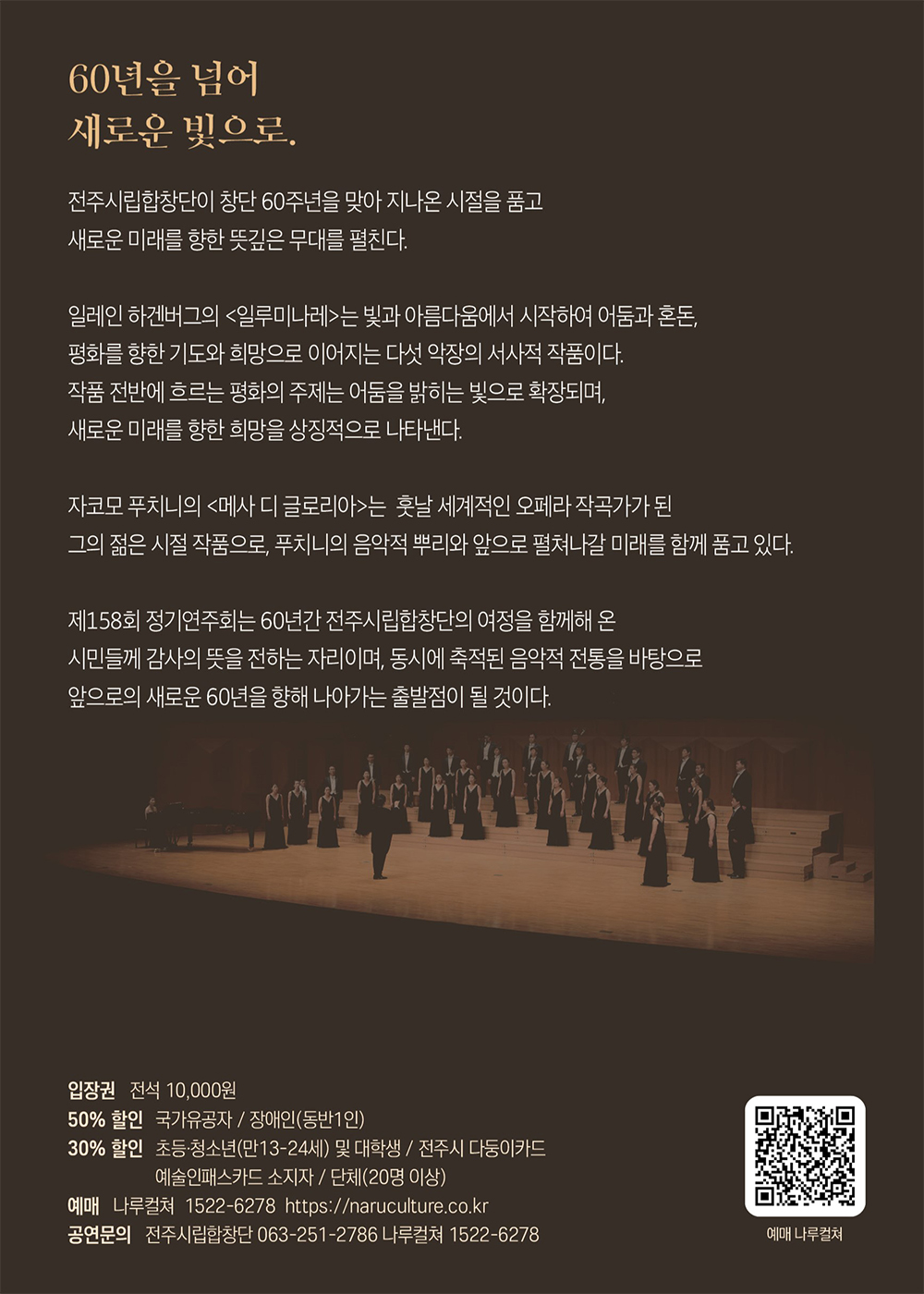 60년을 넘어
새로운 빛으로.

전주시립합창단이 창단 60주년을 맞아 지나온 시절을 품고
새로운 미래를 향한 뜻깊은 무대를 펼친다.

일레인 하겐버그의 <일루미나레>는 빛과 아름다움에서 시작하여 어둠과 혼돈, 평화를 향한 기도와 희망으로 이어지는 다섯 악장의 서사적 작품이다.
작품 전반에 흐르는 평화의 주제는 어둠을 밝히는 빛으로 확장되며,
새로운 미래를 향한 희망을 상징적으로 나타낸다.

자코모 푸치니의 <메사 디 글로리아>는 훗날 세계적인 오페라 작곡가가 된
그의 젊은 시절 작품으로, 푸치니의 음악적 뿌리와 앞으로 펼쳐나갈 미래를 함께 품고 있다.

제158회 정기연주회는 60년간 전주시립합창단의 여정을 함께해 온
시민들께 감사의 뜻을 전하는 자리이며, 동시에 축적된 음악적 전통을 바탕으로
앞으로의 새로운 60년을 향해 나아가는 출발점이 될 것이다.

입장권 전석 10,000원
50% 할인 국가유공자 / 장애인(동반1인)
30% 할인 초등·청소년(만13-24세) 및 대학생 / 전주시 다둥이카드
예술인패스카드 소지자 / 단체(20명 이상)
예매 나루컬쳐 1522-6278 https://naruculture.co.kr
공연문의 전주시립합창단 063-251-2786 나루컬쳐 1522-6278

예매 나루컬쳐